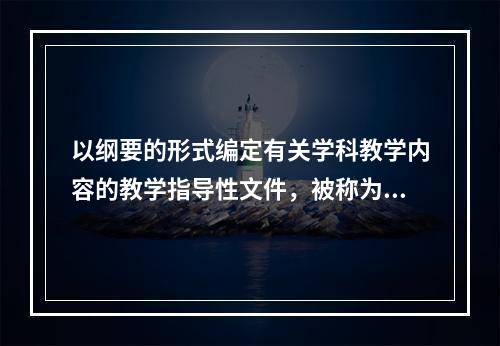 以纲要的形式编定有关学科教学内容的教学指导性文件，被称为...